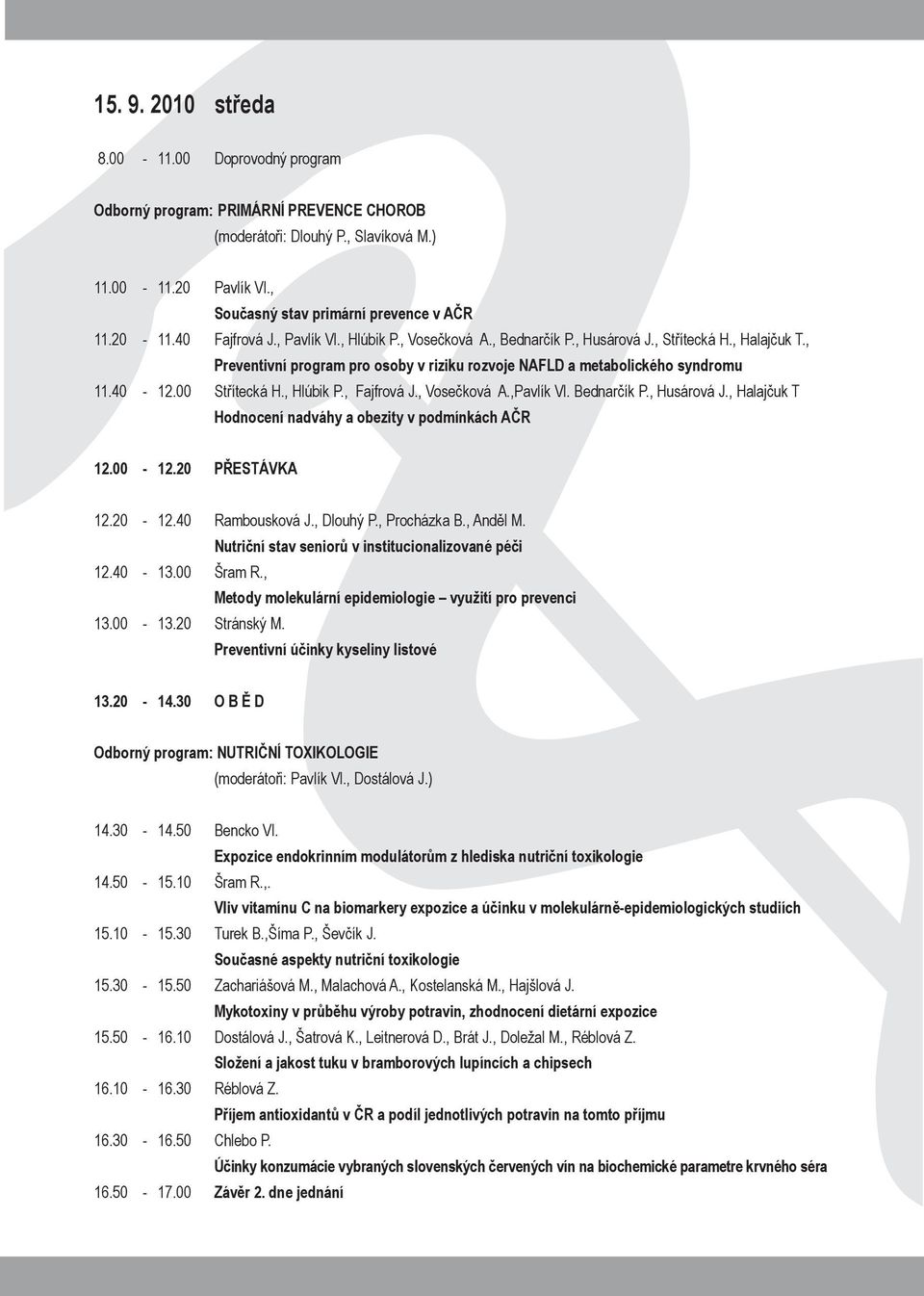 15. 9. 2010 středa

8.00 - 11.00 Doprovodný program

Odborný program: PRIMÁRNÍ PREVENCE CHOROB
(moderátoři: Dlouhý P., Slavíková M.)

11.00 - 11.20 Pavlík Vl.,
Současný stav primární prevence v AČR

11.20 - 11.40 Fajfrová J., Pavlík Vl., Hlúbik P., Vosečková A., Bednarčík P., Husárová J., Střítecká H., Halajčuk T.,
Preventivní program pro osoby v riziku rozvoje NAFLD a metabolického syndromu

11.40 - 12.00 Střítecká H., Hlúbik P., Fajfrová J., Vosečková A.,Pavlík Vl. Bednarčík P., Husárová J., Halajčuk T
Hodnocení nadváhy a obezity v podmínkách AČR

12.00 - 12.20 PŘESTÁVKA

12.20 - 12.40 Rambousková J., Dlouhý P., Procházka B., Anděl M.
Nutriční stav seniorů v institucionalizované péči

12.40 - 13.00 Šram R.,
Metody molekulární epidemiologie – využití pro prevenci

13.00 - 13.20 Stránský M.
Preventivní účinky kyseliny listové

13.20 - 14.30 O B Ě D

Odborný program: NUTRIČNÍ TOXIKOLOGIE
(moderátoři: Pavlík Vl., Dostálová J.)

14.30 - 14.50 Bencko Vl.
Expozice endokrinním modulátorům z hlediska nutriční toxikologie

14.50 - 15.10 Šram R.,.
Vliv vitamínu C na biomarkery expozice a účinku v molekulárně-epidemiologických studiích

15.10 - 15.30 Turek B.,Šíma P., Ševčík J.
Současné aspekty nutriční toxikologie

15.30 - 15.50 Zachariášová M., Malachová A., Kostelanská M., Hajšlová J.
Mykotoxiny v průběhu výroby potravin, zhodnocení dietární expozice

15.50 - 16.10 Dostálová J., Šatrová K., Leitnerová D., Brát J., Doležal M., Réblová Z.
Složení a jakost tuku v bramborových lupíncích a chipsech

16.10 - 16.30 Réblová Z.
Příjem antioxidantů v ČR a podíl jednotlivých potravin na tomto příjmu

16.30 - 16.50 Chlebo P.
Účinky konzumácie vybraných slovenských červených vín na biochemické parametre krvného séra

16.50 - 17.00 Závěr 2. dne jednání